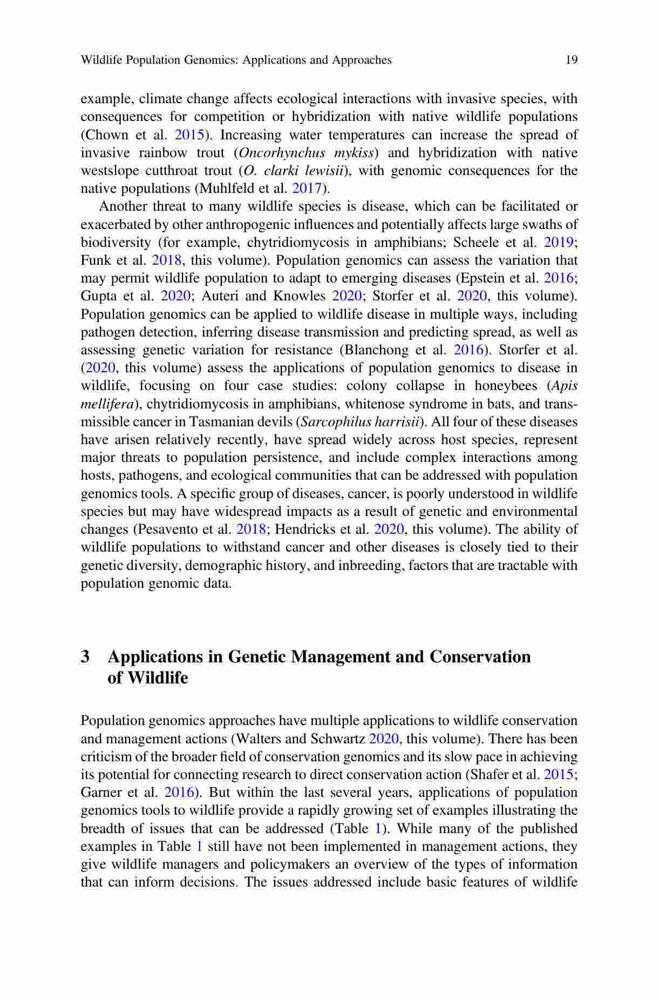 Wildlife Population Genomics: Applications and Approaches 19

example, climate change affects ecological interactions with invasive species, with consequences for competition or hybridization with native wildlife populations (Chown et al. 2015). Increasing water temperatures can increase the spread of invasive rainbow trout (Oncorhynchus mykiss) and hybridization with native westslope cutthroat trout (O. clarki lewisii), with genomic consequences for the native populations (Muhlfeld et al. 2017).

Another threat to many wildlife species is disease, which can be facilitated or exacerbated by other anthropogenic influences and potentially affects large swaths of biodiversity (for example, chytridiomycosis in amphibians; Scheele et al. 2019; Funk et al. 2018, this volume). Population genomics can assess the variation that may permit wildlife population to adapt to emerging diseases (Epstein et al. 2016; Gupta et al. 2020; Auteri and Knowles 2020; Storfer et al. 2020, this volume). Population genomics can be applied to wildlife disease in multiple ways, including pathogen detection, inferring disease transmission and predicting spread, as well as assessing genetic variation for resistance (Blanchong et al. 2016). Storfer et al. (2020, this volume) assess the applications of population genomics to disease in wildlife, focusing on four case studies: colony collapse in honeybees (Apis mellifera), chytridiomycosis in amphibians, whitenose syndrome in bats, and transmissible cancer in Tasmanian devils (Sarcophilus harrisii). All four of these diseases have arisen relatively recently, have spread widely across host species, represent major threats to population persistence, and include complex interactions among hosts, pathogens, and ecological communities that can be addressed with population genomics tools. A specific group of diseases, cancer, is poorly understood in wildlife species but may have widespread impacts as a result of genetic and environmental changes (Pesavento et al. 2018; Hendricks et al. 2020, this volume). The ability of wildlife populations to withstand cancer and other diseases is closely tied to their genetic diversity, demographic history, and inbreeding, factors that are tractable with population genomic data.

3 Applications in Genetic Management and Conservation of Wildlife

Population genomics approaches have multiple applications to wildlife conservation and management actions (Walters and Schwartz 2020, this volume). There has been criticism of the broader field of conservation genomics and its slow pace in achieving its potential for connecting research to direct conservation action (Shafer et al. 2015; Garner et al. 2016). But within the last several years, applications of population genomics tools to wildlife provide a rapidly growing set of examples illustrating the breadth of issues that can be addressed (Table 1). While many of the published examples in Table 1 still have not been implemented in management actions, they give wildlife managers and policymakers an overview of the types of information that can inform decisions. The issues addressed include basic features of wildlife